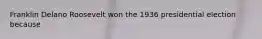 Franklin Delano Roosevelt won the 1936 presidential election because